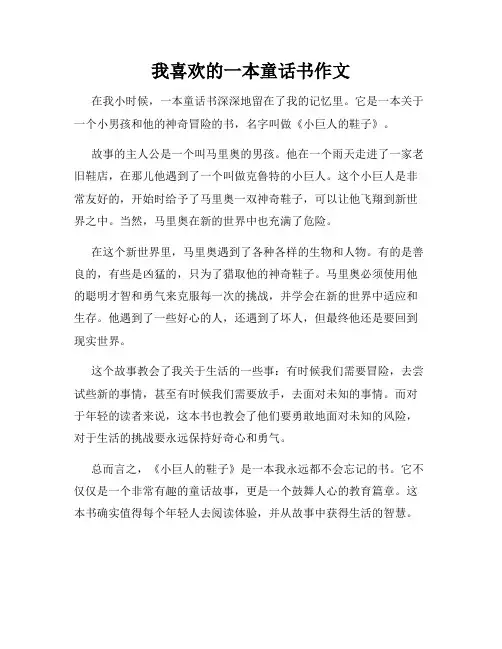 我喜欢的一本童话书作文

在我小时候，一本童话书深深地留在了我的记忆里。它是一本关于一个小男孩和他的神奇冒险的书，名字叫做《小巨人的鞋子》。

故事的主人公是一个叫马里奥的男孩。他在一个雨天走进了一家老旧鞋店，在那儿他遇到了一个叫做克鲁特的小巨人。这个小巨人是非常友好的，开始时给予了马里奥一双神奇鞋子，可以让他飞翔到新世界之中。当然，马里奥在新的世界中也充满了危险。

在这个新世界里，马里奥遇到了各种各样的生物和人物。有的是善良的，有些是凶猛的，只为了猎取他的神奇鞋子。马里奥必须使用他的聪明才智和勇气来克服每一次的挑战，并学会在新的世界中适应和生存。他遇到了一些好心的人，还遇到了坏人，但最终他还是要回到现实世界。

这个故事教会了我关于生活的一些事：有时候我们需要冒险，去尝试些新的事情，甚至有时候我们需要放手，去面对未知的事情。而对于年轻的读者来说，这本书也教会了他们要勇敢地面对未知的风险，对于生活的挑战要永远保持好奇心和勇气。

总而言之，《小巨人的鞋子》是一本我永远都不会忘记的书。它不仅仅是一个非常有趣的童话故事，更是一个鼓舞人心的教育篇章。这本书确实值得每个年轻人去阅读体验，并从故事中获得生活的智慧。